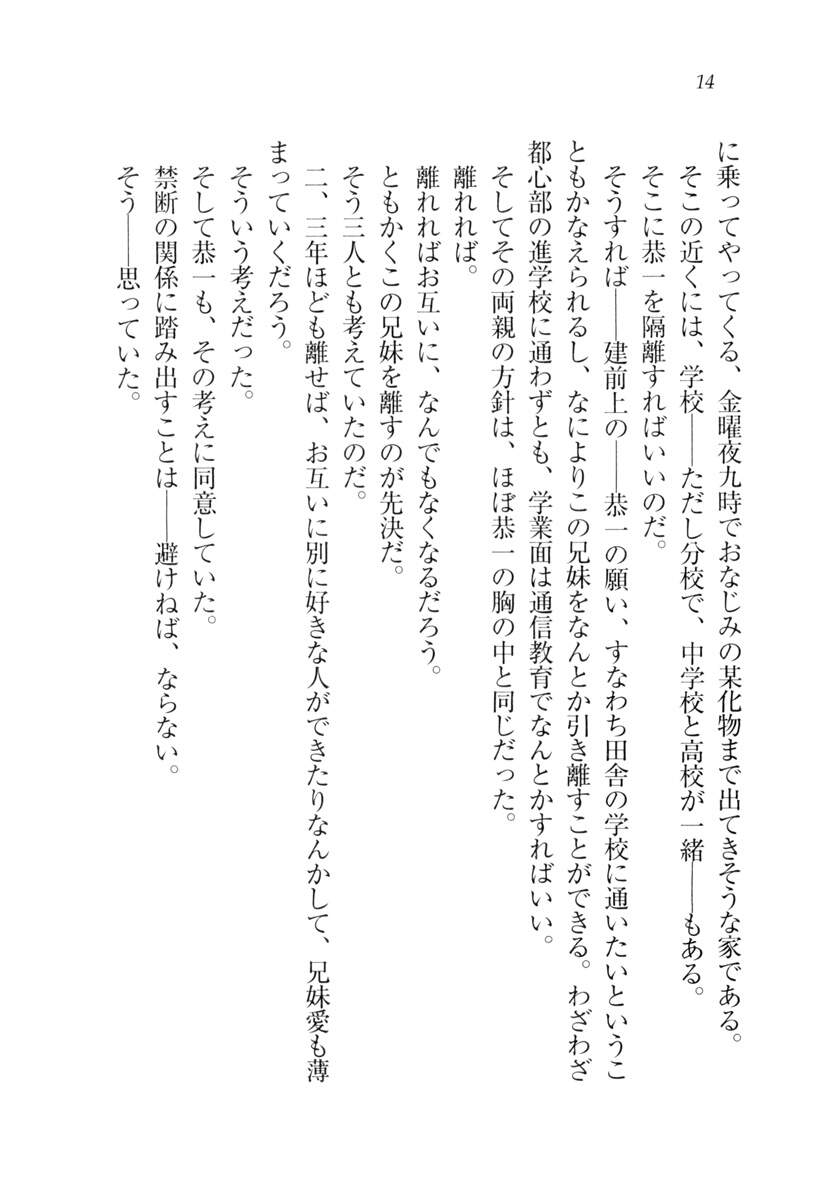 14

に乗ってやってくる、金曜夜九時でおなじみの某化物まで出てきそうな家である。
そこの近くには、学校——ただし分校で、中学校と高校が一緒——もある。
そこに恭一を隔離すればいいのだ。
そうすれば——建前上の——恭一の願い、すなわち田舎の学校に通いたいということもかなえられるし、なによりこの兄妹をなんとか引き離すことができる。わざわざ都心部の進学校に通わずとも、学業面は通信教育でなんとかすればいい。
そしてその両親の方針は、ほぼ恭一の胸の中と同じだった。
離れれば。
離れればお互いに、なんでもなくなるだろう。
ともかくこの兄妹を離すのが先決だ。
そう三人とも考えていたのだ。
二、三年ほども離せば、お互いに別に好きな人ができたりなんかして、兄妹愛も薄まっていくだろう。
そういう考えだった。
そして恭一も、その考えに同意していた。
禁断の関係に踏み出すことは——避けねば、ならない。
そう——思っていた。